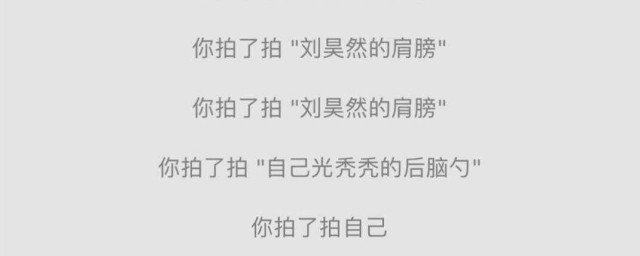 你拍了拍 "刘昊然的肩膀"

你拍了拍 "刘昊然的肩膀"

你拍了拍 "自己光秃秃的后脑勺"

你拍了拍自己